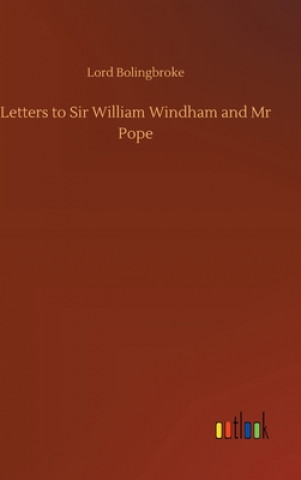 Lord Bolingbroke

Letters to Sir William Windham and Mr Pope

outlook